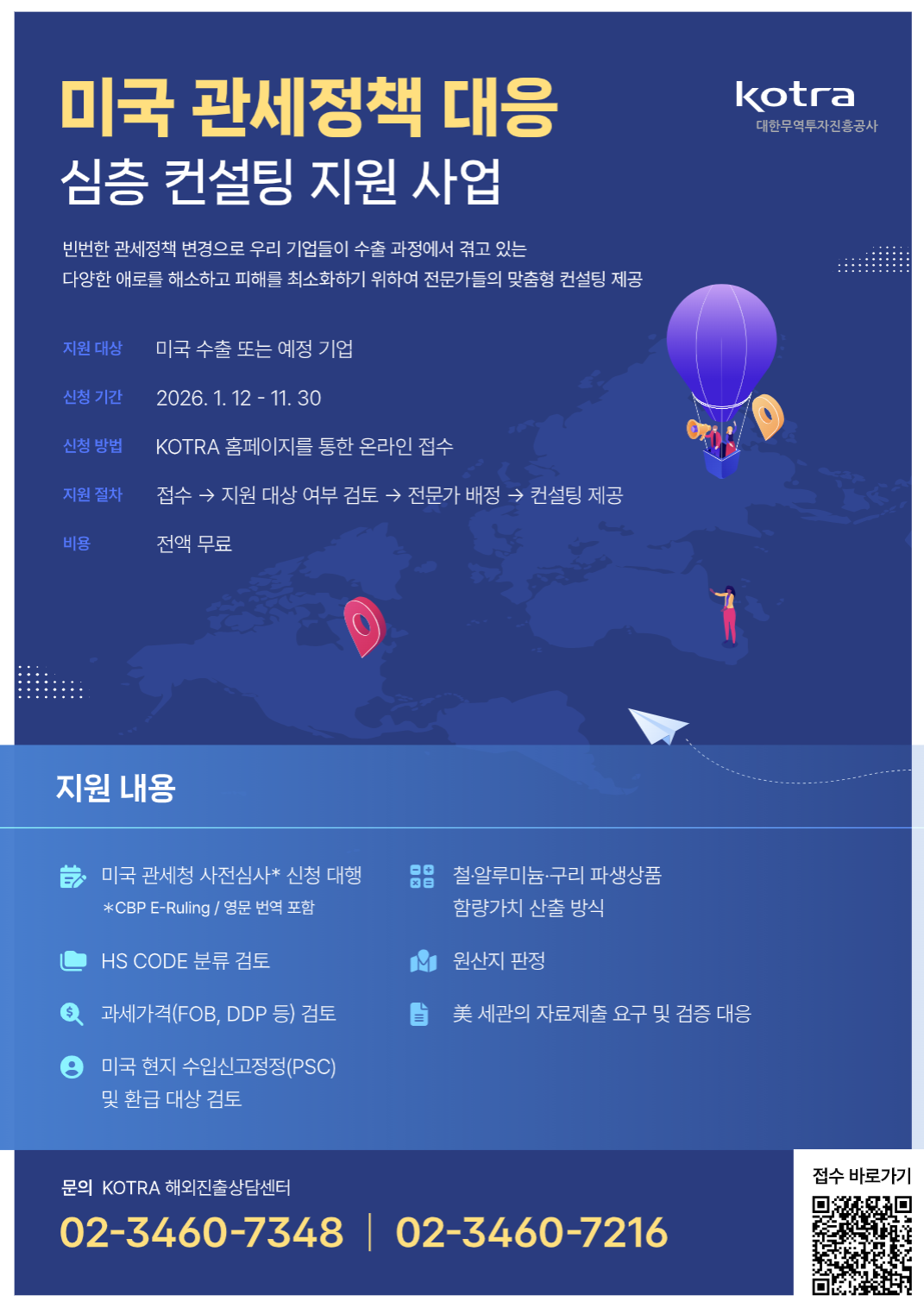 미국 관세정책 대응
심층 컨설팅 지원 사업

kotra
대한무역투자진흥공사

빈번한 관세정책 변경으로 우리 기업들이 수출 과정에서 겪고 있는 다양한 애로를 해소하고 피해를 최소화하기 위하여 전문가들의 맞춤형 컨설팅 제공

지원 대상 미국 수출 또는 예정 기업
신청 기간 2026. 1. 12 - 11. 30
신청 방법 KOTRA 홈페이지를 통한 온라인 접수
지원 절차 접수 → 지원 대상 여부 검토 → 전문가 배정 → 컨설팅 제공
비용 전액 무료

지원 내용

미국 관세청 사전심사* 신청 대행
*CBP E-Ruling / 영문 번역 포함

HS CODE 분류 검토

과세가격(FOB, DDP 등) 검토

미국 현지 수입신고정정(PSC) 및 환급 대상 검토

철·알루미늄·구리 파생상품 함량가치 산출 방식

원산지 판정

美 세관의 자료제출 요구 및 검증 대응

문의 KOTRA 해외진출상담센터
02-3460-7348 | 02-3460-7216

접수 바로가기